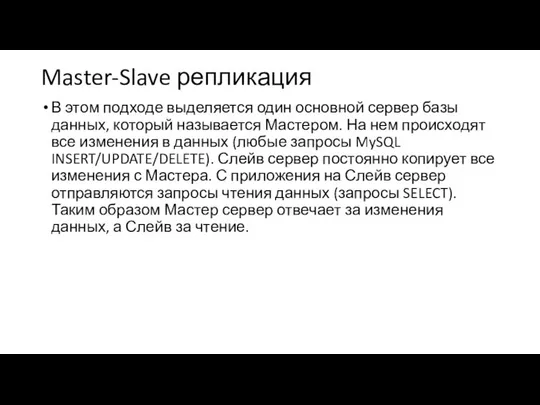 Master-Slave репликация

• В этом подходе выделяется один основной сервер базы данных, который называется Мастером. На нем происходят все изменения в данных (любые запросы MySQL INSERT/UPDATE/DELETE). Слейв сервер постоянно копирует все изменения с Мастера. С приложения на Слейв сервер отправляются запросы чтения данных (запросы SELECT). Таким образом Мастер сервер отвечает за изменения данных, а Слейв за чтение.